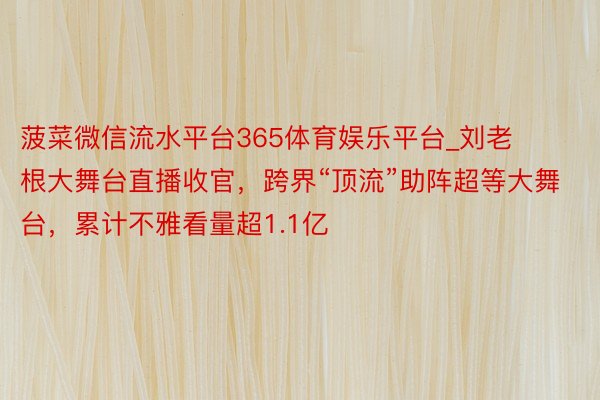 菠菜微信流水平台365体育娱乐平台_刘老根大舞台直播收官，跨界“顶流”助阵超等大舞台，累计不雅看量超1.1亿